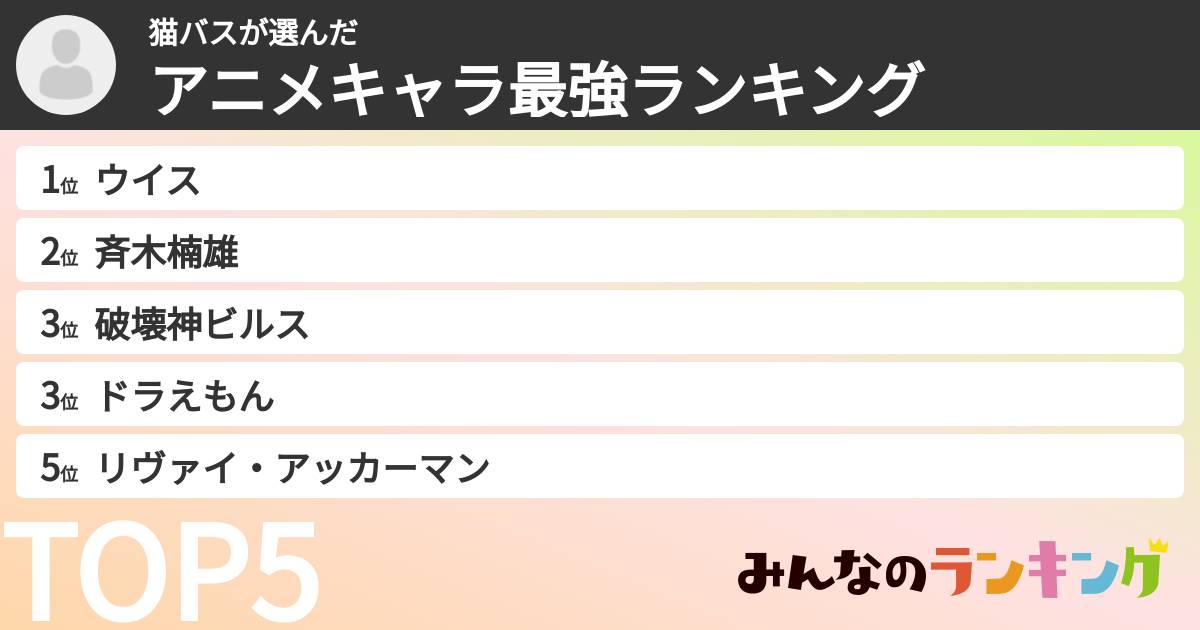 猫バスが選んだ
アニメキャラ最強ランキング

1位 ウイス
2位 斉木楠雄
3位 破壊神ビルス
3位 ドラえもん
5位 リヴァイ・アッカーマン

TOP5

みんなのランキング